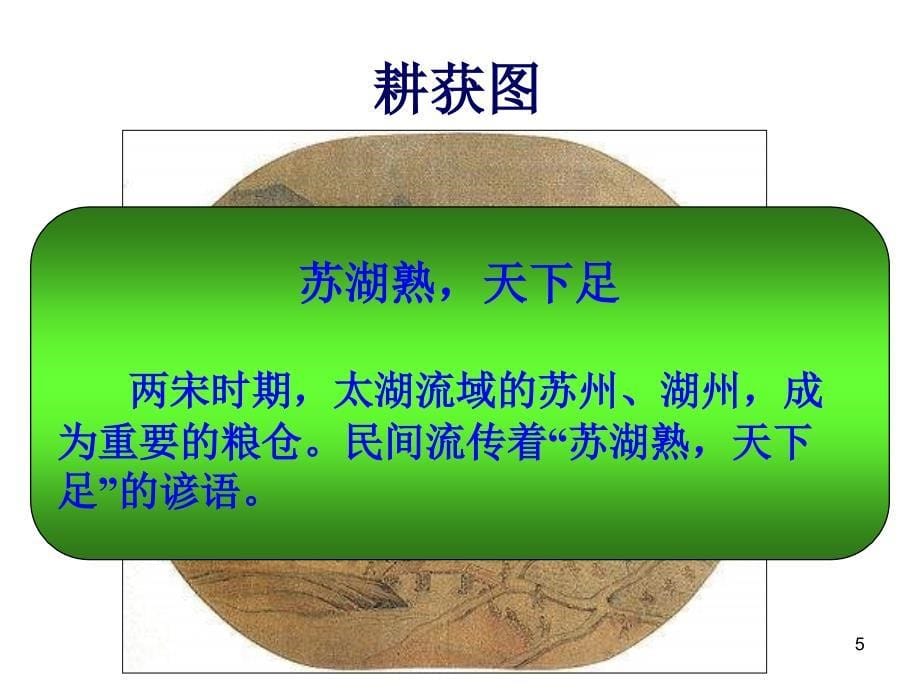 耕获图

苏湖熟，天下足

两宋时期，太湖流域的苏州、湖州，成为重要的粮仓。民间流传着“苏湖熟，天下足”的谚语。

5